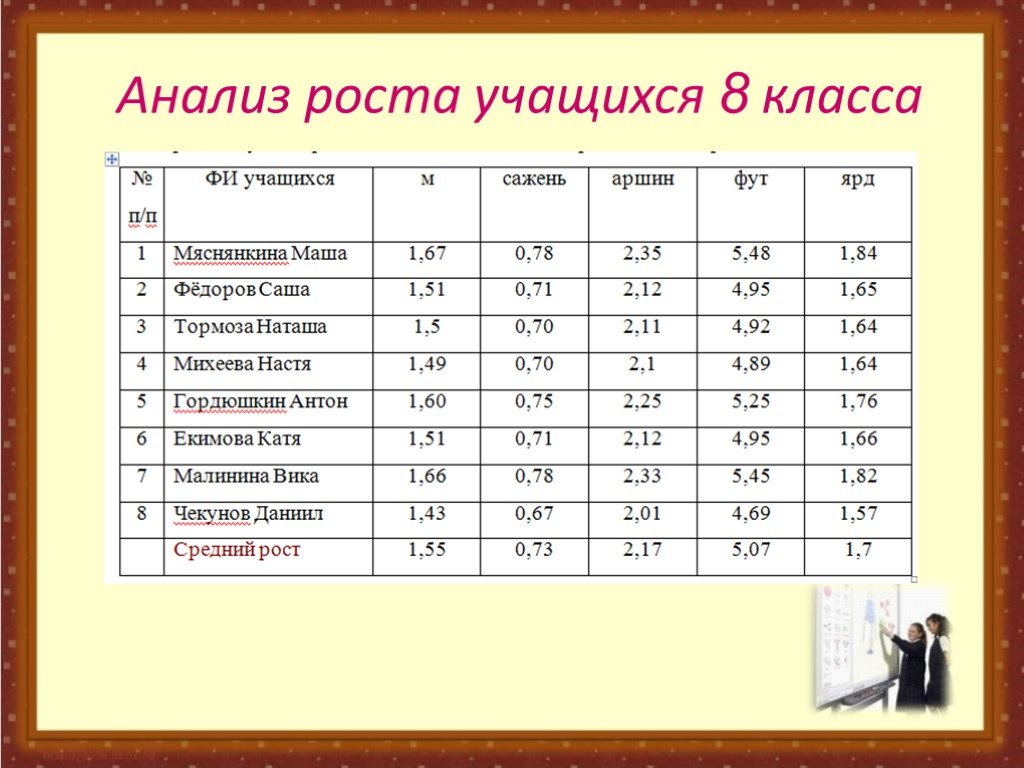 Анализ роста учащихся 8 класса

| № п/п | ФИ учащихся | м | сажень | аршин | фут | ярд |
|---|---|---|---|---|---|---|
| 1 | Мяснянкина Маша | 1,67 | 0,78 | 2,35 | 5,48 | 1,84 |
| 2 | Фёдоров Саша | 1,51 | 0,71 | 2,12 | 4,95 | 1,65 |
| 3 | Тормоза Наташа | 1,5 | 0,70 | 2,11 | 4,92 | 1,64 |
| 4 | Михеева Настя | 1,49 | 0,70 | 2,1 | 4,89 | 1,64 |
| 5 | Гордюшкин Антон | 1,60 | 0,75 | 2,25 | 5,25 | 1,76 |
| 6 | Екимова Катя | 1,51 | 0,71 | 2,12 | 4,95 | 1,66 |
| 7 | Малинина Вика | 1,66 | 0,78 | 2,33 | 5,45 | 1,82 |
| 8 | Чекунов Даниил | 1,43 | 0,67 | 2,01 | 4,69 | 1,57 |
| | Средний рост | 1,55 | 0,73 | 2,17 | 5,07 | 1,7 |